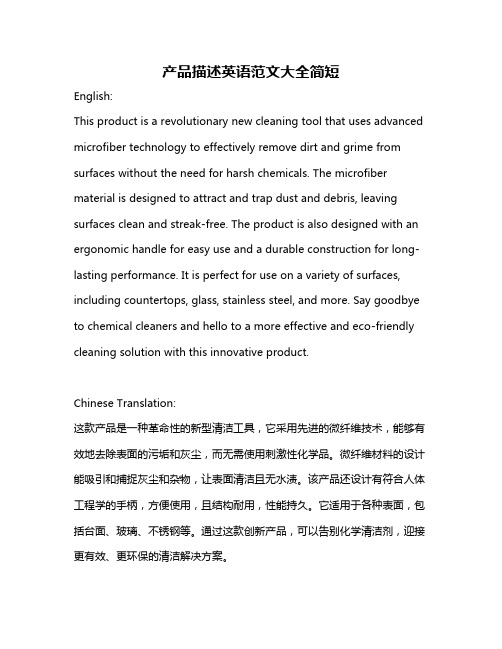 产品描述英语范文大全简短

English:

This product is a revolutionary new cleaning tool that uses advanced microfiber technology to effectively remove dirt and grime from surfaces without the need for harsh chemicals. The microfiber material is designed to attract and trap dust and debris, leaving surfaces clean and streak-free. The product is also designed with an ergonomic handle for easy use and a durable construction for long-lasting performance. It is perfect for use on a variety of surfaces, including countertops, glass, stainless steel, and more. Say goodbye to chemical cleaners and hello to a more effective and eco-friendly cleaning solution with this innovative product.

Chinese Translation:

这款产品是一种革命性的新型清洁工具，它采用先进的微纤维技术，能够有效地去除表面的污垢和灰尘，而无需使用刺激性化学品。微纤维材料的设计能吸引和捕捉灰尘和杂物，让表面清洁且无水渍。该产品还设计有符合人体工程学的手柄，方便使用，且结构耐用，性能持久。它适用于各种表面，包括台面、玻璃、不锈钢等。通过这款创新产品，可以告别化学清洁剂，迎接更有效、更环保的清洁解决方案。